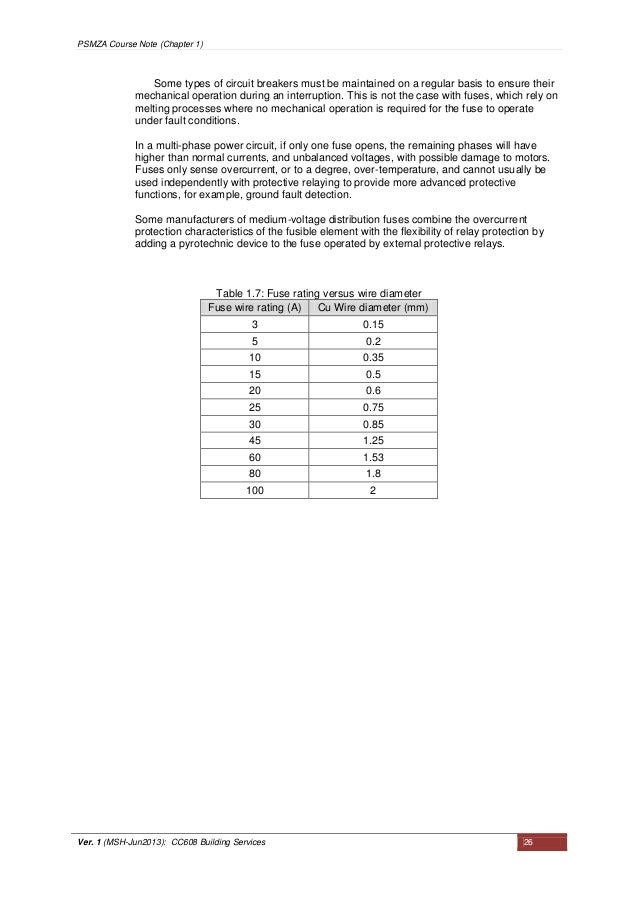 PSMZA Course Note (Chapter 1)

Some types of circuit breakers must be maintained on a regular basis to ensure their mechanical operation during an interruption. This is not the case with fuses, which rely on melting processes where no mechanical operation is required for the fuse to operate under fault conditions.

In a multi-phase power circuit, if only one fuse opens, the remaining phases will have higher than normal currents, and unbalanced voltages, with possible damage to motors. Fuses only sense overcurrent, or to a degree, over-temperature, and cannot usually be used independently with protective relaying to provide more advanced protective functions, for example, ground fault detection.

Some manufacturers of medium-voltage distribution fuses combine the overcurrent protection characteristics of the fusible element with the flexibility of relay protection by adding a pyrotechnic device to the fuse operated by external protective relays.

Table 1.7: Fuse rating versus wire diameter

| Fuse wire rating (A) | Cu Wire diameter (mm) |
|---|---|
| 3 | 0.15 |
| 5 | 0.2 |
| 10 | 0.35 |
| 15 | 0.5 |
| 20 | 0.6 |
| 25 | 0.75 |
| 30 | 0.85 |
| 45 | 1.25 |
| 60 | 1.53 |
| 80 | 1.8 |
| 100 | 2 |

Ver. 1 (MSH-Jun2013): CC608 Building Services

25